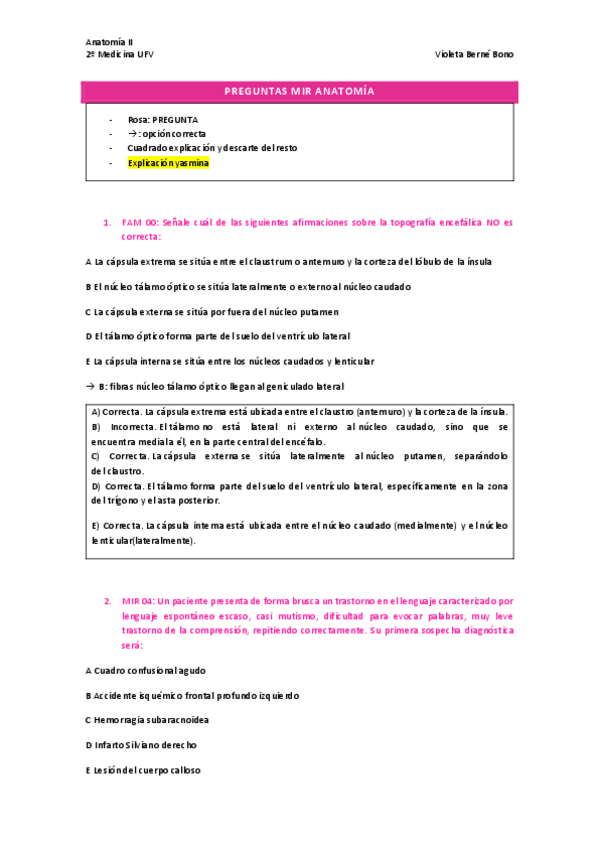 Anatomía II
2º Medicina UFV

Violeta Berné Bono

PREGUNTAS MIR ANATOMÍA

- Rosa: PREGUNTA
- → : opción correcta
- Cuadrado explicación y descarte del resto
- Explicación yasmina

1. FAM 00: Señale cuál de las siguientes afirmaciones sobre la topografía encefálica NO es correcta:

A La cápsula extrema se sitúa entre el claustrum o antemuro y la corteza del lóbulo de la ínsula

B El núcleo tálamo óptico se sitúa lateralmente o externo al núcleo caudado

C La cápsula externa se sitúa por fuera del núcleo putamen

D El tálamo óptico forma parte del suelo del ventrículo lateral

E La cápsula interna se sitúa entre los núcleos caudados y lenticular

→ B: fibras núcleo tálamo óptico llegan al geniculado lateral

A) Correcta. La cápsula extrema está ubicada entre el claustro (antemuro) y la corteza de la ínsula.
B) Incorrecta. El tálamo no está lateral ni externo al núcleo caudado, sino que se encuentra medial a él, en la parte central del encéfalo.
C) Correcta. La cápsula externa se sitúa lateralmente al núcleo putamen, separándolo del claustro.
D) Correcta. El tálamo forma parte del suelo del ventrículo lateral, específicamente en la zona del trígono y el asta posterior.

E) Correcta. La cápsula interna está ubicada entre el núcleo caudado (medialmente) y el núcleo lenticular(lateralmente).

2. MIR 04: Un paciente presenta de forma brusca un trastorno en el lenguaje caracterizado por lenguaje espontáneo escaso, casi mutismo, dificultad para evocar palabras, muy leve trastorno de la comprensión, repitiendo correctamente. Su primera sospecha diagnóstica será:

A Cuadro confusional agudo

B Accidente isquémico frontal profundo izquierdo

C Hemorragia subaracnoidea

D Infarto Silviano derecho

E Lesión del cuerpo calloso